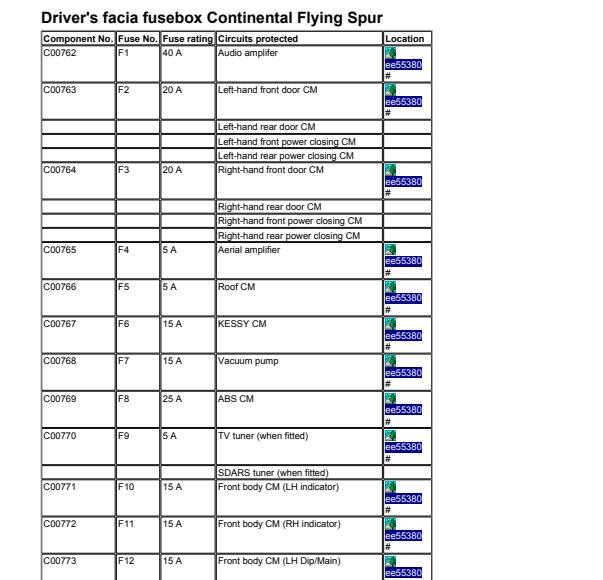 Driver's facia fusebox Continental Flying Spur

| Component No. | Fuse No. | Fuse rating | Circuits protected | Location |
|---|---|---|---|---|
| C00762 | F1 | 40 A | Audio amplifer | ee55380 # |
| C00763 | F2 | 20 A | Left-hand front door CM | ee55380 # |
| | | | Left-hand rear door CM | |
| | | | Left-hand front power closing CM | |
| | | | Left-hand rear power closing CM | |
| C00764 | F3 | 20 A | Right-hand front door CM | ee55380 # |
| | | | Right-hand rear door CM | |
| | | | Right-hand front power closing CM | |
| | | | Right-hand rear power closing CM | |
| C00765 | F4 | 5 A | Aerial amplifier | ee55380 # |
| C00766 | F5 | 5 A | Roof CM | ee55380 # |
| C00767 | F6 | 15 A | KESSY CM | ee55380 # |
| C00768 | F7 | 15 A | Vacuum pump | ee55380 # |
| C00769 | F8 | 25 A | ABS CM | ee55380 # |
| C00770 | F9 | 5 A | TV tuner (when fitted) | ee55380 # |
| | | | SDARS tuner (when fitted) | |
| C00771 | F10 | 15 A | Front body CM (LH indicator) | ee55380 # |
| C00772 | F11 | 15 A | Front body CM (RH indicator) | ee55380 # |
| C00773 | F12 | 15 A | Front body CM (LH Dip/Main) | ee55380 |